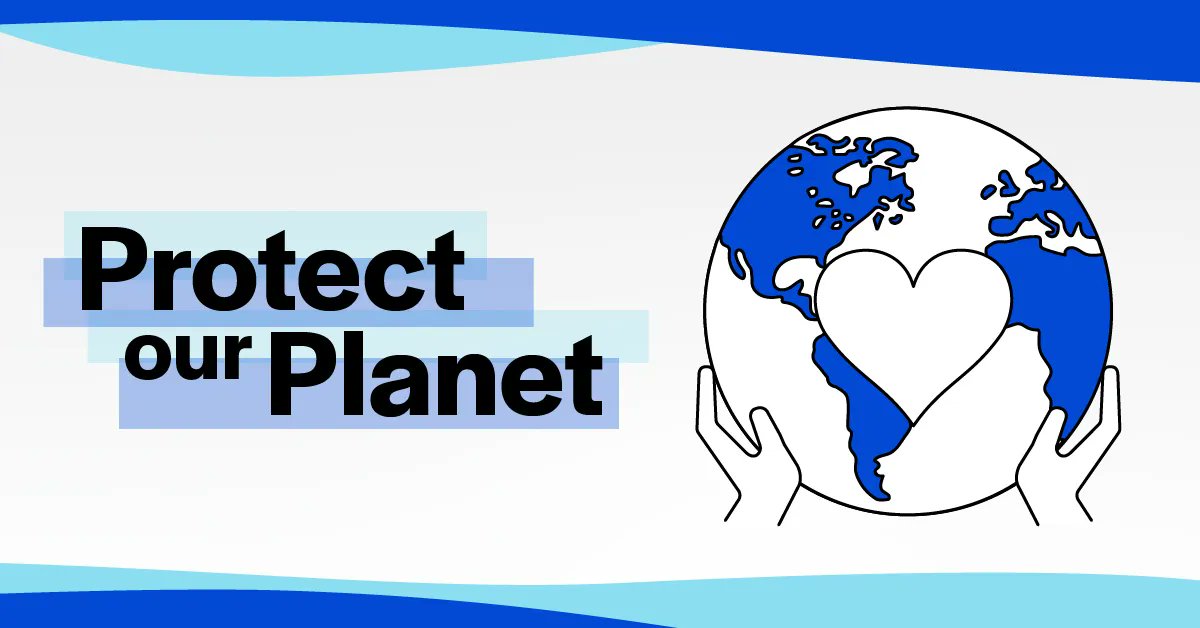 Protect our Planet